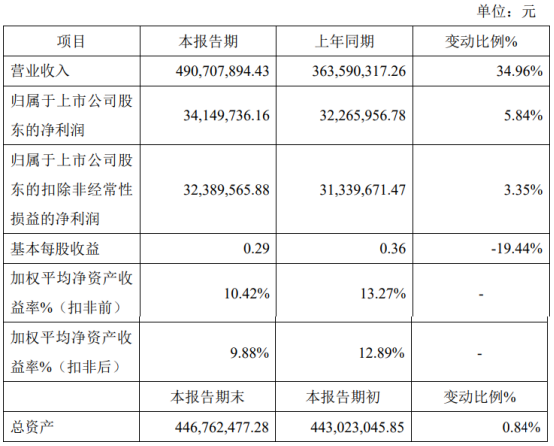 单位：元

| 项目 | 本报告期 | 上年同期 | 变动比例% |
|---|---|---|---|
| 营业收入 | 490,707,894.43 | 363,590,317.26 | 34.96% |
| 归属于上市公司股东的净利润 | 34,149,736.16 | 32,265,956.78 | 5.84% |
| 归属于上市公司股东的扣除非经常性损益的净利润 | 32,389,565.88 | 31,339,671.47 | 3.35% |
| 基本每股收益 | 0.29 | 0.36 | -19.44% |
| 加权平均净资产收益率%（扣非前） | 10.42% | 13.27% | - |
| 加权平均净资产收益率%（扣非后） | 9.88% | 12.89% | - |
|  | 本报告期末 | 本报告期初 | 变动比例% |
| 总资产 | 446,762,477.28 | 443,023,045.85 | 0.84% |